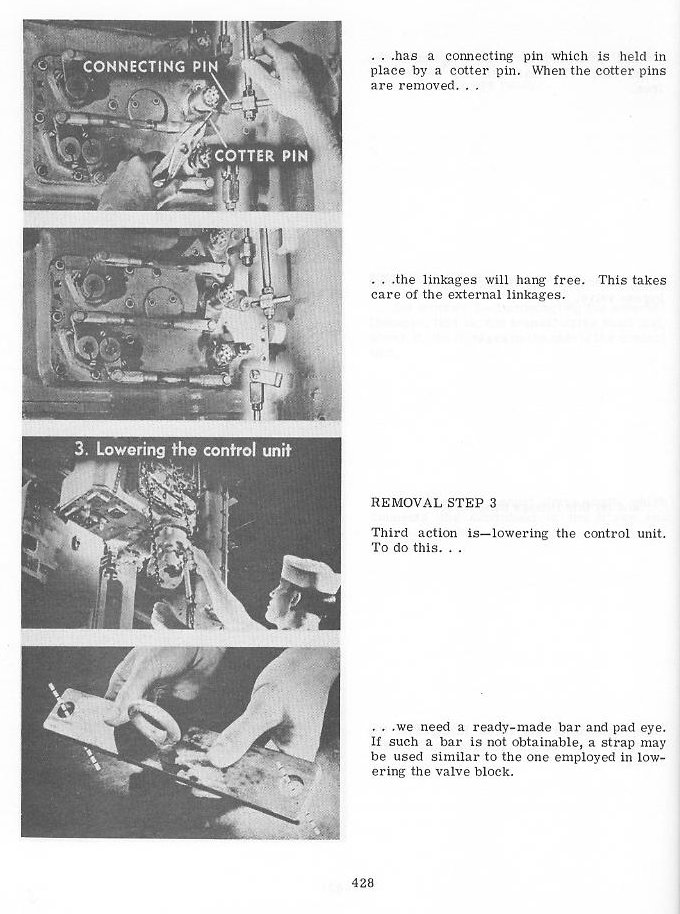 CONNECTING PIN

COTTER PIN

. . .has a connecting pin which is held in place by a cotter pin. When the cotter pins are removed. . .

. . .the linkages will hang free. This takes care of the external linkages.

3. Lowering the control unit

REMOVAL STEP 3

Third action is—lowering the control unit. To do this. . .

. . .we need a ready-made bar and pad eye. If such a bar is not obtainable, a strap may be used similar to the one employed in lowering the valve block.

428